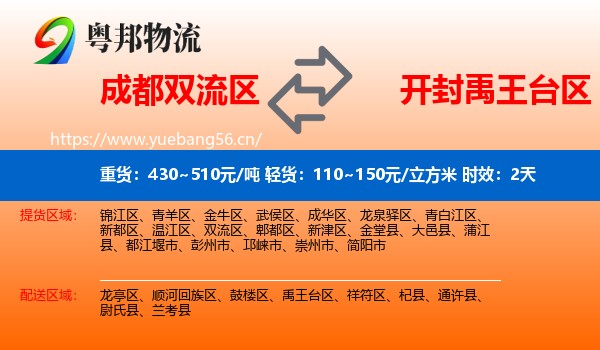 粤邦物流

成都双流区

开封禹王台区

https://www.yuebang56.cn/

重货：430~510元/吨 轻货：110~150元/立方米 时效：2天

提货区域：

锦江区、青羊区、金牛区、武侯区、成华区、龙泉驿区、青白江区、新都区、温江区、双流区、郫都区、新津区、金堂县、大邑县、蒲江县、都江堰市、彭州市、邛崃市、崇州市、简阳市

配送区域：

龙亭区、顺河回族区、鼓楼区、禹王台区、祥符区、杞县、通许县、尉氏县、兰考县